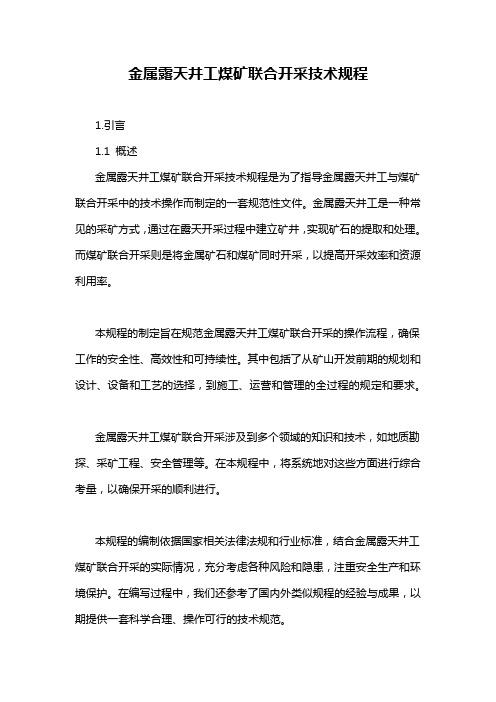 金属露天井工煤矿联合开采技术规程

1.引言

1.1 概述

金属露天井工煤矿联合开采技术规程是为了指导金属露天井工与煤矿联合开采中的技术操作而制定的一套规范性文件。金属露天井工是一种常见的采矿方式，通过在露天开采过程中建立矿井，实现矿石的提取和处理。而煤矿联合开采则是将金属矿石和煤矿同时开采，以提高开采效率和资源利用率。

本规程的制定旨在规范金属露天井工煤矿联合开采的操作流程，确保工作的安全性、高效性和可持续性。其中包括了从矿山开发前期的规划和设计、设备和工艺的选择，到施工、运营和管理的全过程的规定和要求。

金属露天井工煤矿联合开采涉及到多个领域的知识和技术，如地质勘探、采矿工程、安全管理等。在本规程中，将系统地对这些方面进行综合考量，以确保开采的顺利进行。

本规程的编制依据国家相关法律法规和行业标准，结合金属露天井工煤矿联合开采的实际情况，充分考虑各种风险和隐患，注重安全生产和环境保护。在编写过程中，我们还参考了国内外类似规程的经验与成果，以期提供一套科学合理、操作可行的技术规范。